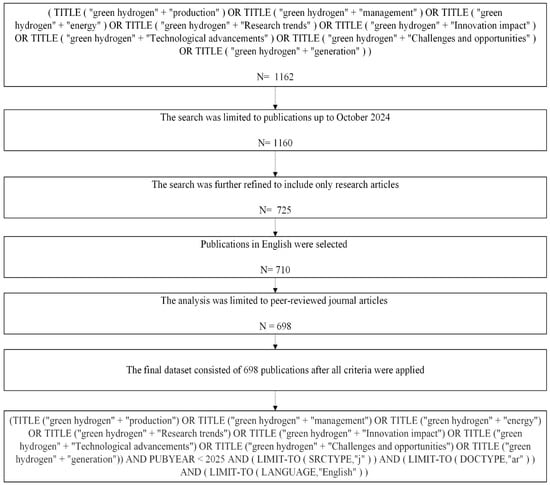 ( TITLE ( "green hydrogen" + "production" ) OR TITLE ( "green hydrogen" + "management" ) OR TITLE ( "green hydrogen" + "energy" ) OR TITLE ( "green hydrogen" + "Research trends" ) OR TITLE ( "green hydrogen" + "Innovation impact" ) OR TITLE ( "green hydrogen" + "Technological advancements" ) OR TITLE ( "green hydrogen" + "Challenges and opportunities" ) OR TITLE ( "green hydrogen" + "generation" ) )

N= 1162

The search was limited to publications up to October 2024

N= 1160

The search was further refined to include only research articles

N= 725

Publications in English were selected

N= 710

The analysis was limited to peer-reviewed journal articles

N = 698

The final dataset consisted of 698 publications after all criteria were applied

(TITLE ("green hydrogen" + "production") OR TITLE ("green hydrogen" + "management") OR TITLE ("green hydrogen" + "energy") OR TITLE ("green hydrogen" + "Research trends") OR TITLE ("green hydrogen" + "Innovation impact") OR TITLE ("green hydrogen" + "Technological advancements") OR TITLE ("green hydrogen" + "Challenges and opportunities") OR TITLE ("green hydrogen" + "generation")) AND PUBYEAR < 2025 AND ( LIMIT-TO ( SRCTYPE,"j" ) ) AND ( LIMIT-TO ( DOCTYPE,"ar" ) ) AND ( LIMIT-TO ( LANGUAGE,"English" ) )